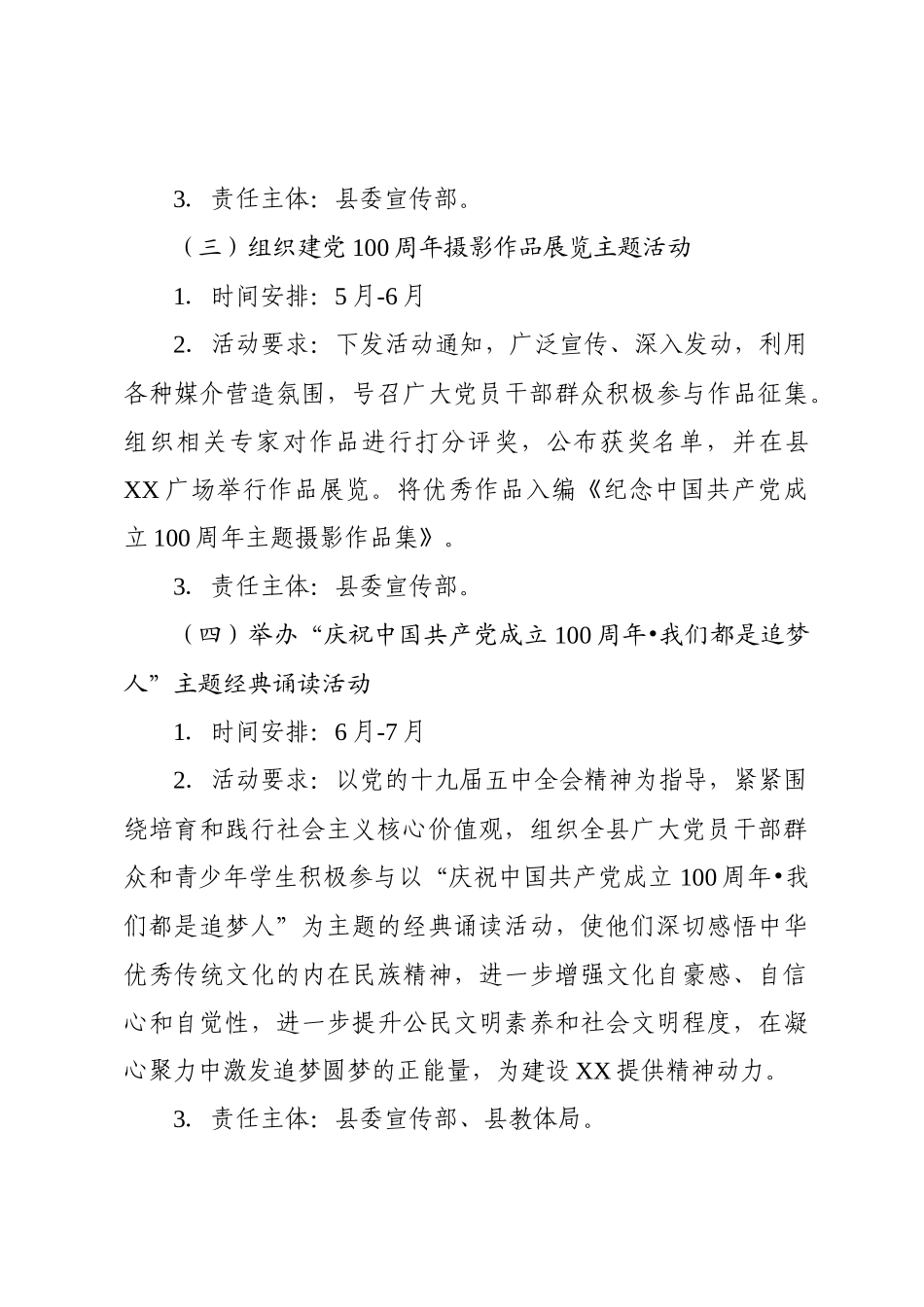 3. 责任主体：县委宣传部。

（三）组织建党100周年摄影作品展览主题活动

1. 时间安排：5月-6月

2. 活动要求：下发活动通知，广泛宣传、深入发动，利用各种媒介营造氛围，号召广大党员干部群众积极参与作品征集。组织相关专家对作品进行打分评奖，公布获奖名单，并在县XX广场举行作品展览。将优秀作品入编《纪念中国共产党成立100周年主题摄影作品集》。

3. 责任主体：县委宣传部。

（四）举办“庆祝中国共产党成立100周年•我们都是追梦人”主题经典诵读活动

1. 时间安排：6月-7月

2. 活动要求：以党的十九届五中全会精神为指导，紧紧围绕培育和践行社会主义核心价值观，组织全县广大党员干部群众和青少年学生积极参与以“庆祝中国共产党成立100周年•我们都是追梦人”为主题的经典诵读活动，使他们深切感悟中华优秀传统文化的内在民族精神，进一步增强文化自豪感、自信心和自觉性，进一步提升公民文明素养和社会文明程度，在凝心聚力中激发追梦圆梦的正能量，为建设XX提供精神动力。

3. 责任主体：县委宣传部、县教体局。